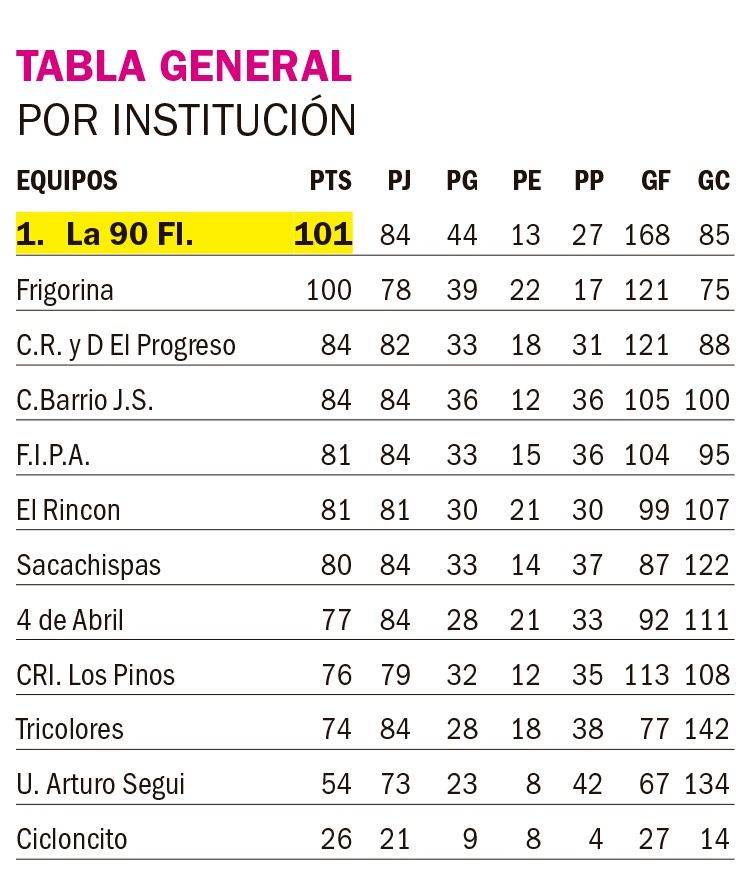 TABLA GENERAL
POR INSTITUCIÓN

| EQUIPOS | PTS | PJ | PG | PE | PP | GF | GC |
|---|---|---|---|---|---|---|---|
| 1. La 90 Fl. | 101 | 84 | 44 | 13 | 27 | 168 | 85 |
| Frigorina | 100 | 78 | 39 | 22 | 17 | 121 | 75 |
| C.R. y D El Progreso | 84 | 82 | 33 | 18 | 31 | 121 | 88 |
| C.Barrio J.S. | 84 | 84 | 36 | 12 | 36 | 105 | 100 |
| F.I.P.A. | 81 | 84 | 33 | 15 | 36 | 104 | 95 |
| El Rincon | 81 | 81 | 30 | 21 | 30 | 99 | 107 |
| Sacachispas | 80 | 84 | 33 | 14 | 37 | 87 | 122 |
| 4 de Abril | 77 | 84 | 28 | 21 | 33 | 92 | 111 |
| CRI. Los Pinos | 76 | 79 | 32 | 12 | 35 | 113 | 108 |
| Tricolores | 74 | 84 | 28 | 18 | 38 | 77 | 142 |
| U. Arturo Segui | 54 | 73 | 23 | 8 | 42 | 67 | 134 |
| Cicloncito | 26 | 21 | 9 | 8 | 4 | 27 | 14 |